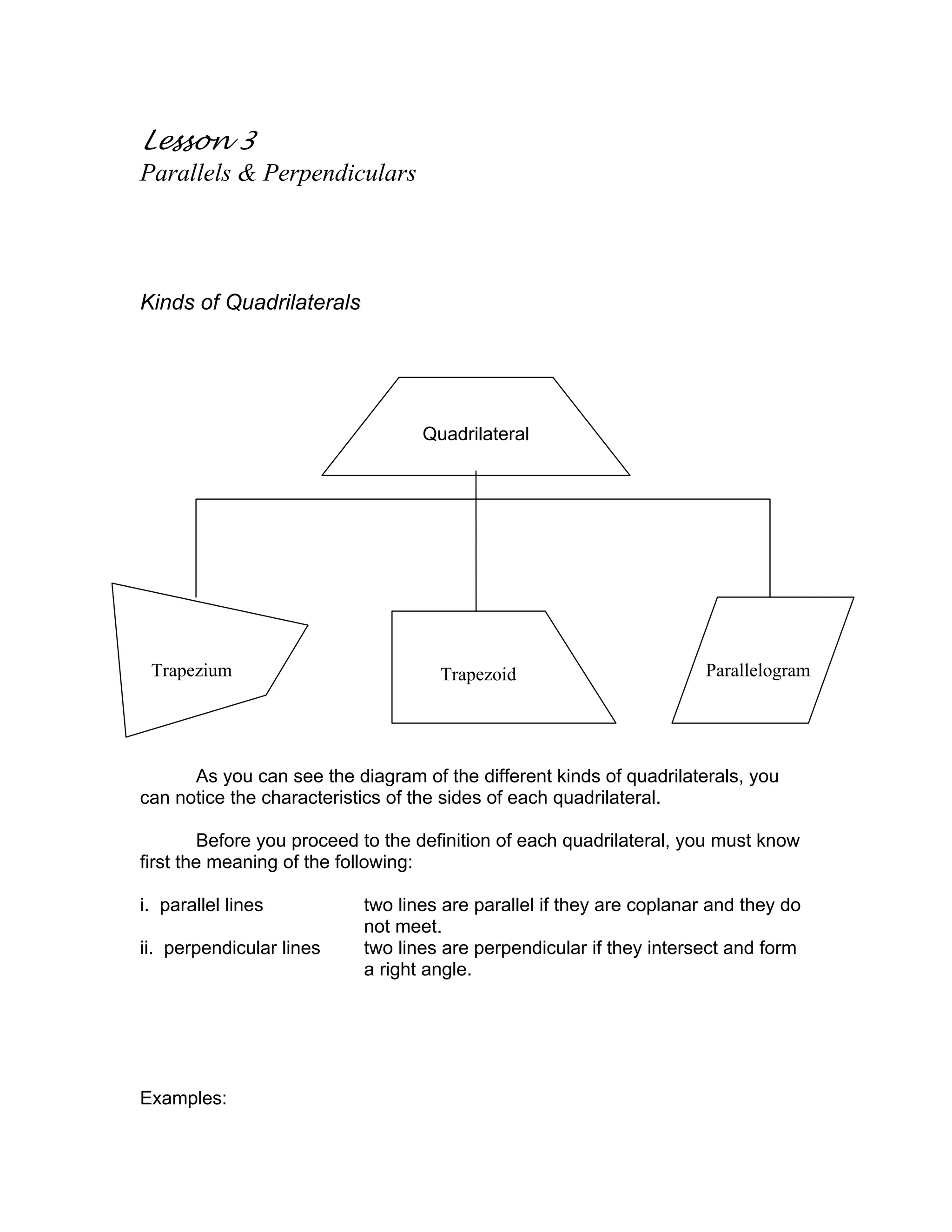 Lesson 3
Parallels & Perpendiculars

Kinds of Quadrilaterals

Quadrilateral

Trapezium

Trapezoid

Parallelogram

As you can see the diagram of the different kinds of quadrilaterals, you can notice the characteristics of the sides of each quadrilateral.

Before you proceed to the definition of each quadrilateral, you must know first the meaning of the following:

i. parallel lines two lines are parallel if they are coplanar and they do not meet.
ii. perpendicular lines two lines are perpendicular if they intersect and form a right angle.

Examples: